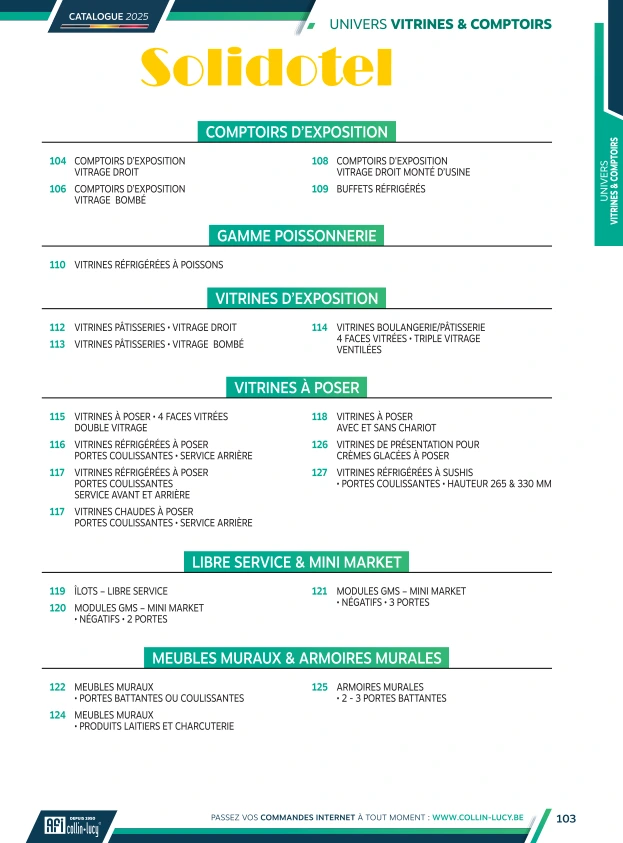 CATALOGUE 2025

UNIVERS VITRINES & COMPTOIRS

Solidotel

UNIVERS VITRINES & COMPTOIRS

COMPTOIRS D'EXPOSITION

104 COMPTOIRS D'EXPOSITION VITRAGE DROIT

106 COMPTOIRS D'EXPOSITION VITRAGE BOMBÉ

108 COMPTOIRS D'EXPOSITION VITRAGE DROIT MONTÉ D'USINE

109 BUFFETS RÉFRIGÉRÉS

GAMME POISSONNERIE

110 VITRINES RÉFRIGÉRÉES À POISSONS

VITRINES D'EXPOSITION

112 VITRINES PÂTISSERIES • VITRAGE DROIT

113 VITRINES PÂTISSERIES • VITRAGE BOMBÉ

114 VITRINES BOULANGERIE/PÂTISSERIE 4 FACES VITRÉES • TRIPLE VITRAGE VENTILÉES

VITRINES À POSER

115 VITRINES À POSER • 4 FACES VITRÉES DOUBLE VITRAGE

116 VITRINES RÉFRIGÉRÉES À POSER PORTES COULISSANTES • SERVICE ARRIÈRE

117 VITRINES RÉFRIGÉRÉES À POSER PORTES COULISSANTES SERVICE AVANT ET ARRIÈRE

117 VITRINES CHAUDES À POSER PORTES COULISSANTES • SERVICE ARRIÈRE

118 VITRINES À POSER AVEC ET SANS CHARIOT

126 VITRINES DE PRÉSENTATION POUR CRÈMES GLACÉES À POSER

127 VITRINES RÉFRIGÉRÉES À SUSHIS • PORTES COULISSANTES • HAUTEUR 265 & 330 MM

LIBRE SERVICE & MINI MARKET

119 ÎLOTS – LIBRE SERVICE

120 MODULES GMS – MINI MARKET • NÉGATIFS • 2 PORTES

121 MODULES GMS – MINI MARKET • NÉGATIFS • 3 PORTES

MEUBLES MURAUX & ARMOIRES MURALES

122 MEUBLES MURAUX • PORTES BATTANTES OU COULISSANTES

124 MEUBLES MURAUX • PRODUITS LAITIERS ET CHARCUTERIE

125 ARMOIRES MURALES • 2 - 3 PORTES BATTANTES

AFI DEPUIS 1950 collin-lucy

PASSEZ VOS COMMANDES INTERNET À TOUT MOMENT : WWW.COLLIN-LUCY.BE

103